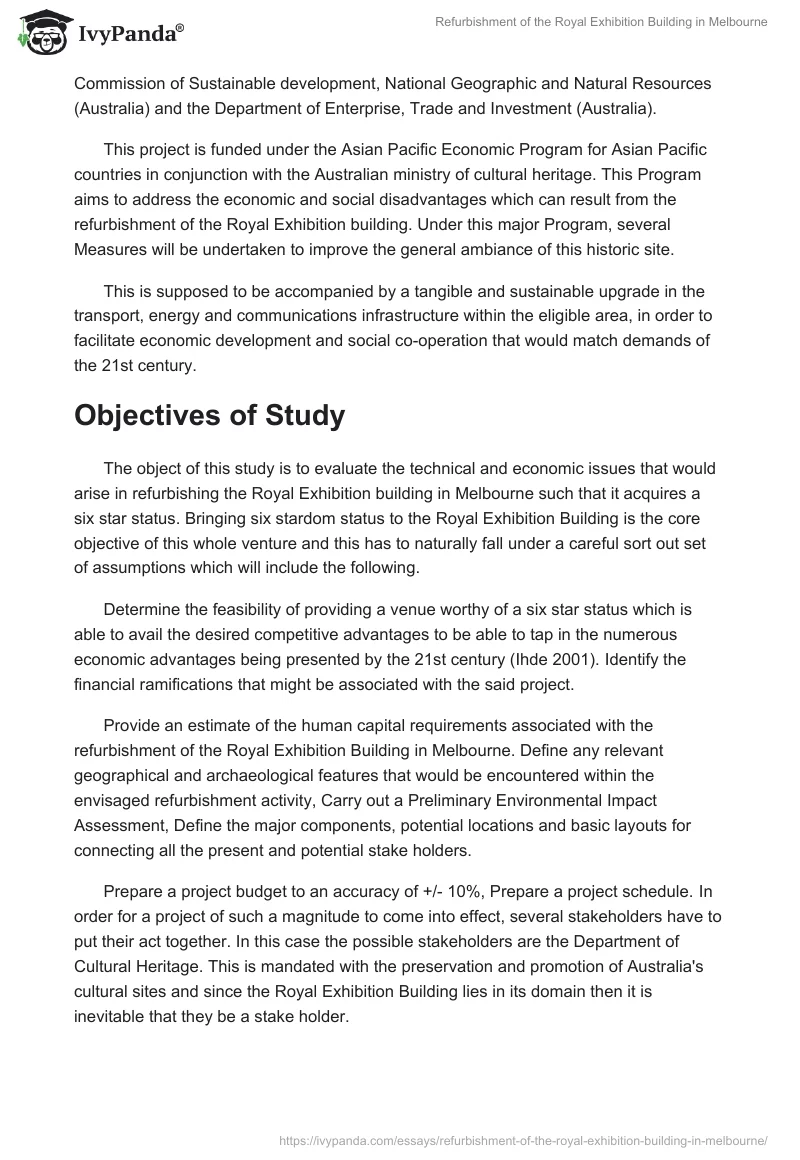 IvyPanda®

Refurbishment of the Royal Exhibition Building in Melbourne

Commission of Sustainable development, National Geographic and Natural Resources (Australia) and the Department of Enterprise, Trade and Investment (Australia).

This project is funded under the Asian Pacific Economic Program for Asian Pacific countries in conjunction with the Australian ministry of cultural heritage. This Program aims to address the economic and social disadvantages which can result from the refurbishment of the Royal Exhibition building. Under this major Program, several Measures will be undertaken to improve the general ambiance of this historic site.

This is supposed to be accompanied by a tangible and sustainable upgrade in the transport, energy and communications infrastructure within the eligible area, in order to facilitate economic development and social co-operation that would match demands of the 21st century.

Objectives of Study

The object of this study is to evaluate the technical and economic issues that would arise in refurbishing the Royal Exhibition building in Melbourne such that it acquires a six star status. Bringing six stardom status to the Royal Exhibition Building is the core objective of this whole venture and this has to naturally fall under a careful sort out set of assumptions which will include the following.

Determine the feasibility of providing a venue worthy of a six star status which is able to avail the desired competitive advantages to be able to tap in the numerous economic advantages being presented by the 21st century (Ihde 2001). Identify the financial ramifications that might be associated with the said project.

Provide an estimate of the human capital requirements associated with the refurbishment of the Royal Exhibition Building in Melbourne. Define any relevant geographical and archaeological features that would be encountered within the envisaged refurbishment activity, Carry out a Preliminary Environmental Impact Assessment, Define the major components, potential locations and basic layouts for connecting all the present and potential stake holders.

Prepare a project budget to an accuracy of +/- 10%, Prepare a project schedule. In order for a project of such a magnitude to come into effect, several stakeholders have to put their act together. In this case the possible stakeholders are the Department of Cultural Heritage. This is mandated with the preservation and promotion of Australia's cultural sites and since the Royal Exhibition Building lies in its domain then it is inevitable that they be a stake holder.

https://ivypanda.com/essays/refurbishment-of-the-royal-exhibition-building-in-melbourne/